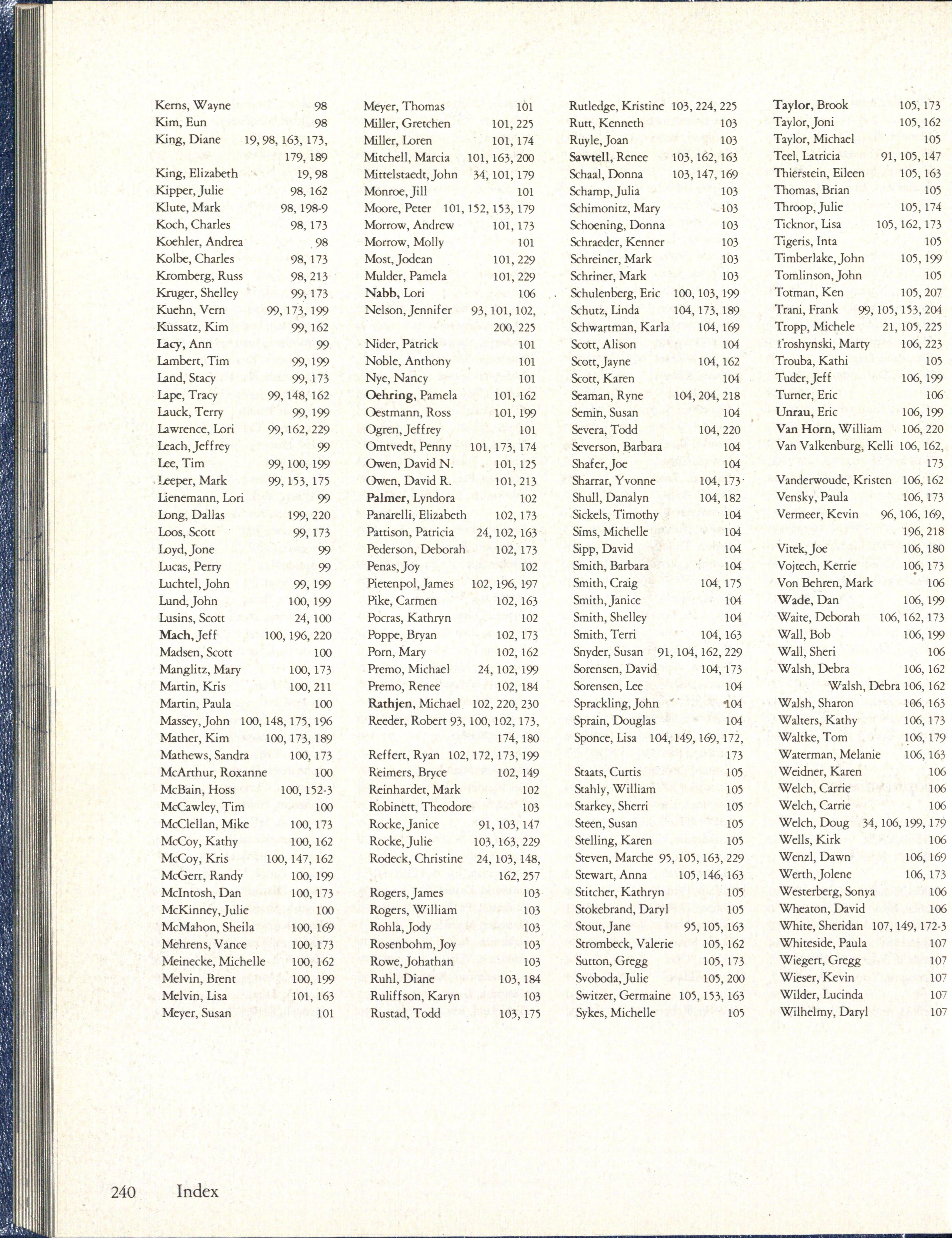 Kerns, Wayne 98
Kim, Eun 98
King, Diane 19, 98, 163, 173, 179, 189
King, Elizabeth 19, 98
Kipper, Julie 98, 162
Klute, Mark 98, 198-9
Koch, Charles 98, 173
Koehler, Andrea 98
Kolbe, Charles 98, 173
Kromberg, Russ 98, 213
Kruger, Shelley 99, 173
Kuehn, Vern 99, 173, 199
Kussatz, Kim 99, 162
Lacy, Ann 99
Lambert, Tim 99, 199
Land, Stacy 99, 173
Lape, Tracy 99, 148, 162
Lauck, Terry 99, 199
Lawrence, Lori 99, 162, 229
Leach, Jeffrey 99
Lee, Tim 99, 100, 199
Leeper, Mark 99, 153, 175
Lienemann, Lori 99
Long, Dallas 199, 220
Loos, Scott 99, 173
Loyd, Jone 99
Lucas, Perry 99
Luchtel, John 99, 199
Lund, John 100, 199
Lusins, Scott 24, 100
Mach, Jeff 100, 196, 220
Madsen, Scott 100
Manglitz, Mary 100, 173
Martin, Kris 100, 211
Martin, Paula 100
Massey, John 100, 148, 175, 196
Mather, Kim 100, 173, 189
Mathews, Sandra 100, 173
McArthur, Roxanne 100
McBain, Hoss 100, 152-3
McCawley, Tim 100
McClellan, Mike 100, 173
McCoy, Kathy 100, 162
McCoy, Kris 100, 147, 162
McGerr, Randy 100, 199
McIntosh, Dan 100, 173
McKinney, Julie 100
McMahon, Sheila 100, 169
Mehrens, Vance 100, 173
Meinecke, Michelle 100, 162
Melvin, Brent 100, 199
Melvin, Lisa 101, 163
Meyer, Susan 101

Meyer, Thomas 101
Miller, Gretchen 101, 225
Miller, Loren 101, 174
Mitchell, Marcia 101, 163, 200
Mittelstaedt, John 34, 101, 179
Monroe, Jill 101
Moore, Peter 101, 152, 153, 179
Morrow, Andrew 101, 173
Morrow, Molly 101
Most, Jodean 101, 229
Mulder, Pamela 101, 229
Nabb, Lori 106
Nelson, Jennifer 93, 101, 102, 200, 225
Nider, Patrick 101
Noble, Anthony 101
Nye, Nancy 101
Oehring, Pamela 101, 162
Oestmann, Ross 101, 199
Ogren, Jeffrey 101
Omtvedt, Penny 101, 173, 174
Owen, David N. 101, 125
Owen, David R. 101, 213
Palmer, Lyndora 102
Panarelli, Elizabeth 102, 173
Pattison, Patricia 24, 102, 163
Pederson, Deborah 102, 173
Penas, Joy 102
Pietenpol, James 102, 196, 197
Pike, Carmen 102, 163
Pocras, Kathryn 102
Poppe, Bryan 102, 173
Porn, Mary 102, 162
Premo, Michael 24, 102, 199
Premo, Renee 102, 184
Rathjen, Michael 102, 220, 230
Reeder, Robert 93, 100, 102, 173, 174, 180
Reffert, Ryan 102, 172, 173, 199
Reimers, Bryce 102, 149
Reinhardet, Mark 102
Robinett, Theodore 103
Rocke, Janice 91, 103, 147
Rocke, Julie 103, 163, 229
Rodeck, Christine 24, 103, 148, 162, 257
Rogers, James 103
Rogers, William 103
Rohla, Jody 103
Rosenbohm, Joy 103
Rowe, Johathan 103
Ruhl, Diane 103, 184
Ruliffson, Karyn 103
Rustad, Todd 103, 175

Rutledge, Kristine 103, 224, 225
Rutt, Kenneth 103
Ruyle, Joan 103
Sawtell, Renee 103, 162, 163
Schaal, Donna 103, 147, 169
Schamp, Julia 103
Schimonitz, Mary 103
Schoening, Donna 103
Schraeder, Kenner 103
Schreiner, Mark 103
Schriner, Mark 103
Schulenberg, Eric 100, 103, 199
Schutz, Linda 104, 173, 189
Schwartman, Karla 104, 169
Scott, Alison 104
Scott, Jayne 104, 162
Scott, Karen 104
Seaman, Ryne 104, 204, 218
Semin, Susan 104
Severa, Todd 104, 220
Severson, Barbara 104
Shafer, Joe 104
Sharrar, Yvonne 104, 173
Shull, Danalyn 104, 182
Sickels, Timothy 104
Sims, Michelle 104
Sipp, David 104
Smith, Barbara 104
Smith, Craig 104, 175
Smith, Janice 104
Smith, Shelley 104
Smith, Terri 104, 163
Snyder, Susan 91, 104, 162, 229
Sorensen, David 104, 173
Sorensen, Lee 104
Sprackling, John 104
Sprain, Douglas 104
Sponce, Lisa 104, 149, 169, 172, 173
Staats, Curtis 105
Stahly, William 105
Starkey, Sherri 105
Steen, Susan 105
Stelling, Karen 105
Steven, Marche 95, 105, 163, 229
Stewart, Anna 105, 146, 163
Stitcher, Kathryn 105
Stokebrand, Daryl 105
Stout, Jane 95, 105, 163
Strombeck, Valerie 105, 162
Sutton, Gregg 105, 173
Svoboda, Julie 105, 200
Switzer, Germaine 105, 153, 163
Sykes, Michelle 105

Taylor, Brook 105, 173
Taylor, Joni 105, 162
Taylor, Michael 105
Teel, Latricia 91, 105, 147
Thierstein, Eileen 105, 163
Thomas, Brian 105
Throop, Julie 105, 174
Ticknor, Lisa 105, 162, 173
Tigeris, Inta 105
Timberlake, John 105, 199
Tomlinson, John 105
Totman, Ken 105, 207
Trani, Frank 99, 105, 153, 204
Tropp, Michele 21, 105, 225
Troshynski, Marty 106, 223
Trouba, Kathi 105
Tuder, Jeff 106, 199
Turner, Eric 106
Unrau, Eric 106, 199
Van Horn, William 106, 220
Van Valkenburg, Kelli 106, 162, 173
Vanderwoude, Kristen 106, 162
Vensky, Paula 106, 173
Vermeer, Kevin 96, 106, 169, 196, 218
Vitek, Joe 106, 180
Vojtech, Kerrie 106, 173
Von Behren, Mark 106
Wade, Dan 106, 199
Waite, Deborah 106, 162, 173
Wall, Bob 106, 199
Wall, Sheri 106
Walsh, Debra 106, 162
Walsh, Debra 106, 162
Walsh, Sharon 106, 163
Walters, Kathy 106, 173
Waltke, Tom 106, 179
Waterman, Melanie 106, 163
Weidner, Karen 106
Welch, Carrie 106
Welch, Carrie 106
Welch, Doug 34, 106, 199, 179
Wells, Kirk 106
Wenzl, Dawn 106, 169
Werth, Jolene 106, 173
Westerberg, Sonya 106
Wheaton, David 106
White, Sheridan 107, 149, 172-3
Whiteside, Paula 107
Wiegert, Gregg 107
Wieser, Kevin 107
Wilder, Lucinda 107
Wilhelmy, Daryl 107

240 Index